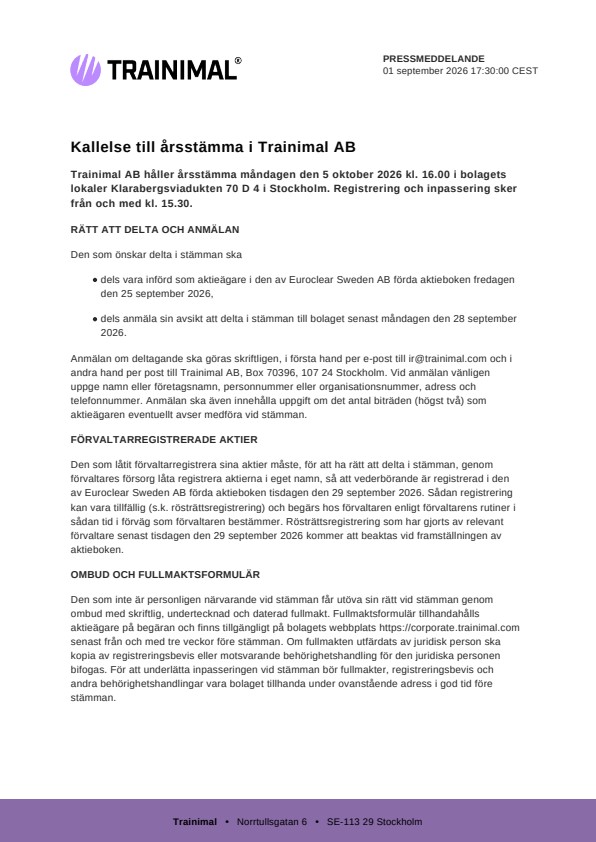 TRAINIMAL®

PRESSMEDDELANDE
01 september 2026 17:30:00 CEST

Kallelse till årsstämma i Trainimal AB

Trainimal AB håller årsstämma måndagen den 5 oktober 2026 kl. 16.00 i bolagets lokaler Klarabergsviadukten 70 D 4 i Stockholm. Registrering och inpassering sker från och med kl. 15.30.

RÄTT ATT DELTA OCH ANMÄLAN

Den som önskar delta i stämman ska

• dels vara införd som aktieägare i den av Euroclear Sweden AB förda aktieboken fredagen den 25 september 2026,

• dels anmäla sin avsikt att delta i stämman till bolaget senast måndagen den 28 september 2026.

Anmälan om deltagande ska göras skriftligen, i första hand per e-post till ir@trainimal.com och i andra hand per post till Trainimal AB, Box 70396, 107 24 Stockholm. Vid anmälan vänligen uppge namn eller företagsnamn, personnummer eller organisationsnummer, adress och telefonnummer. Anmälan ska även innehålla uppgift om det antal biträden (högst två) som aktieägaren eventuellt avser medföra vid stämman.

FÖRVALTARREGISTRERADE AKTIER

Den som låtit förvaltarregistrera sina aktier måste, för att ha rätt att delta i stämman, genom förvaltares försorg låta registrera aktierna i eget namn, så att vederbörande är registrerad i den av Euroclear Sweden AB förda aktieboken tisdagen den 29 september 2026. Sådan registrering kan vara tillfällig (s.k. rösträttsregistrering) och begärs hos förvaltaren enligt förvaltarens rutiner i sådan tid i förväg som förvaltaren bestämmer. Rösträttsregistrering som har gjorts av relevant förvaltare senast tisdagen den 29 september 2026 kommer att beaktas vid framställningen av aktieboken.

OMBUD OCH FULLMAKTSFORMULÄR

Den som inte är personligen närvarande vid stämman får utöva sin rätt vid stämman genom ombud med skriftlig, undertecknad och daterad fullmakt. Fullmaktsformulär tillhandahålls aktieägare på begäran och finns tillgängligt på bolagets webbplats https://corporate.trainimal.com senast från och med tre veckor före stämman. Om fullmakten utfärdats av juridisk person ska kopia av registreringsbevis eller motsvarande behörighetshandling för den juridiska personen bifogas. För att underlätta inpasseringen vid stämman bör fullmakter, registreringsbevis och andra behörighetshandlingar vara bolaget tillhanda under ovanstående adress i god tid före stämman.

Trainimal • Norrtullsgatan 6 • SE-113 29 Stockholm